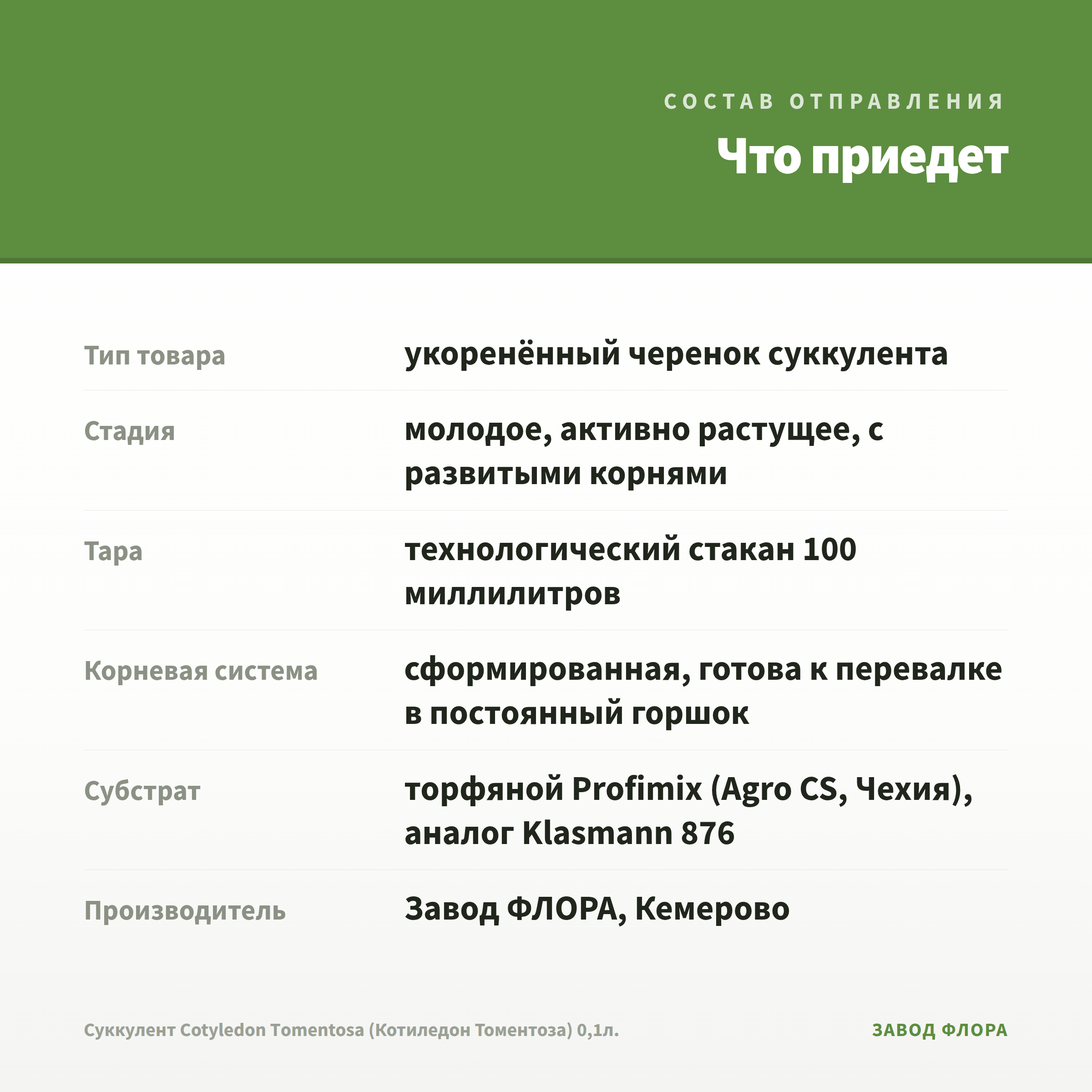 СОСТАВ ОТПРАВЛЕНИЯ

Что приедет

Тип товара
укоренённый черенок суккулента

Стадия
молодое, активно растущее, с развитыми корнями

Тара
технологический стакан 100 миллилитров

Корневая система
сформированная, готова к перевалке в постоянный горшок

Субстрат
торфяной Profimix (Agro CS, Чехия), аналог Klasmann 876

Производитель
Завод ФЛОРА, Кемерово

Суккулент Cotyledon Tomentosa (Котиледон Томентоза) 0,1л.

ЗАВОД ФЛОРА